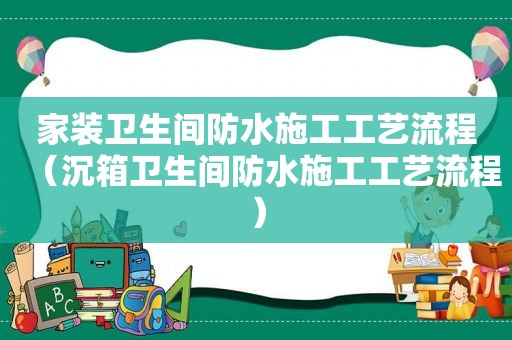 家装卫生间防水施工工艺流程（沉箱卫生间防水施工工艺流程）

ABC